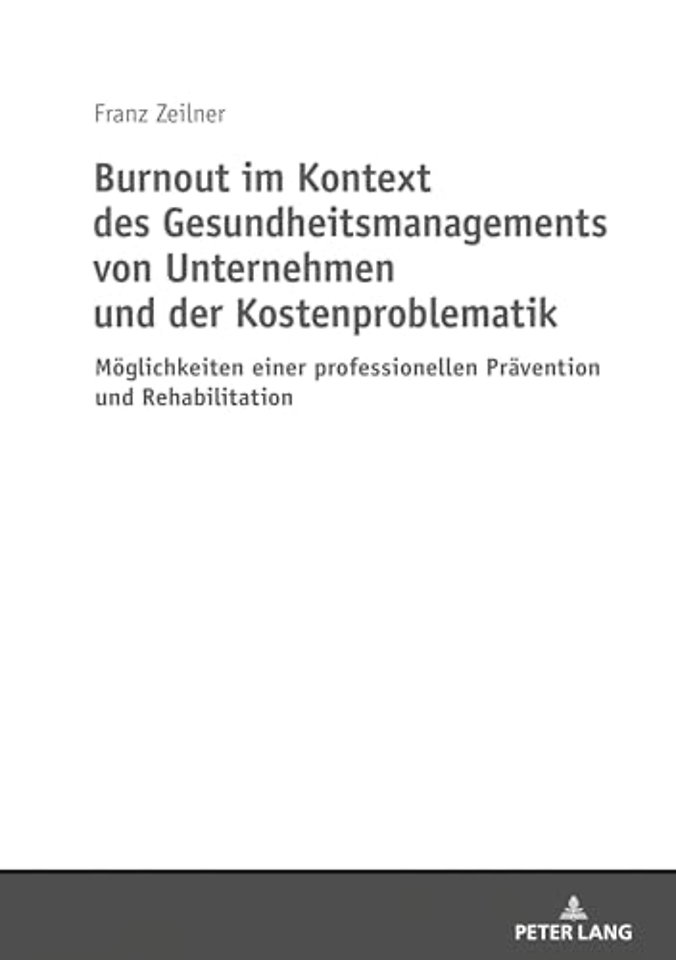 Franz Zeilner

Burnout im Kontext des Gesundheitsmanagements von Unternehmen und der Kostenproblematik

Möglichkeiten einer professionellen Prävention und Rehabilitation

PETER LANG